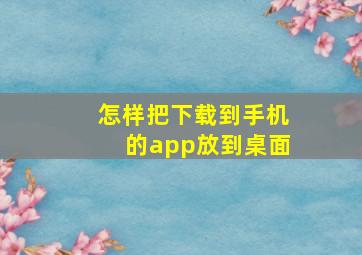 怎样把下载到手机的app放到桌面